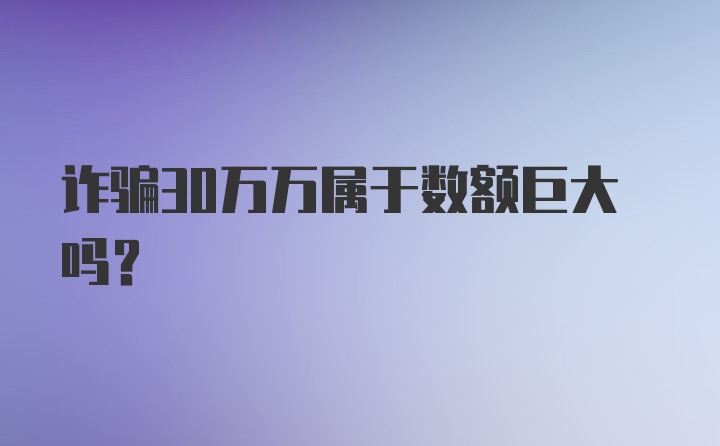 诈骗30万万属于数额巨大吗？